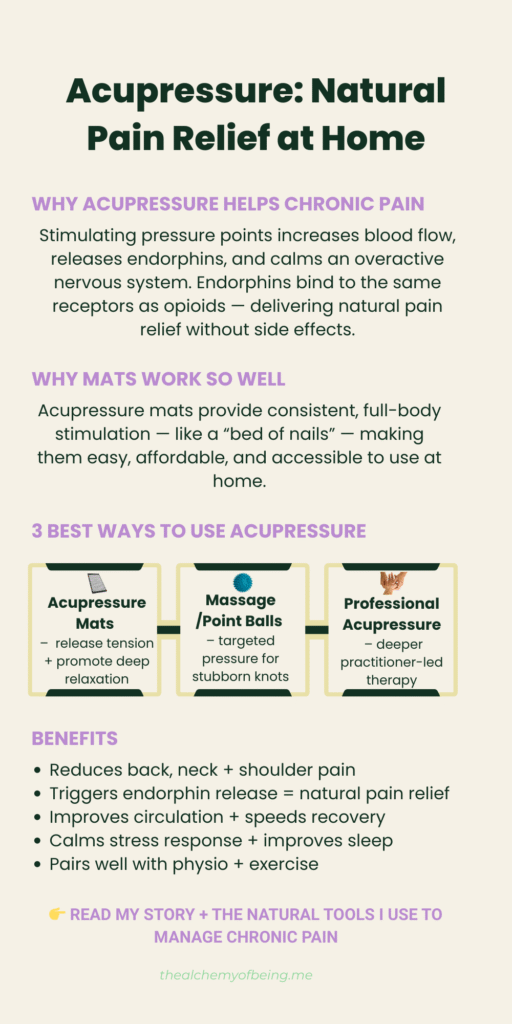 Acupressure: Natural Pain Relief at Home

WHY ACUPRESSURE HELPS CHRONIC PAIN

Stimulating pressure points increases blood flow, releases endorphins, and calms an overactive nervous system. Endorphins bind to the same receptors as opioids — delivering natural pain relief without side effects.

WHY MATS WORK SO WELL

Acupressure mats provide consistent, full-body stimulation — like a "bed of nails" — making them easy, affordable, and accessible to use at home.

3 BEST WAYS TO USE ACUPRESSURE

Acupressure Mats
– release tension + promote deep relaxation

Massage /Point Balls
– targeted pressure for stubborn knots

Professional Acupressure
– deeper practitioner-led therapy

BENEFITS

• Reduces back, neck + shoulder pain
• Triggers endorphin release = natural pain relief
• Improves circulation + speeds recovery
• Calms stress response + improves sleep
• Pairs well with physio + exercise

👉 READ MY STORY + THE NATURAL TOOLS I USE TO MANAGE CHRONIC PAIN

thealchemyofbeing.me